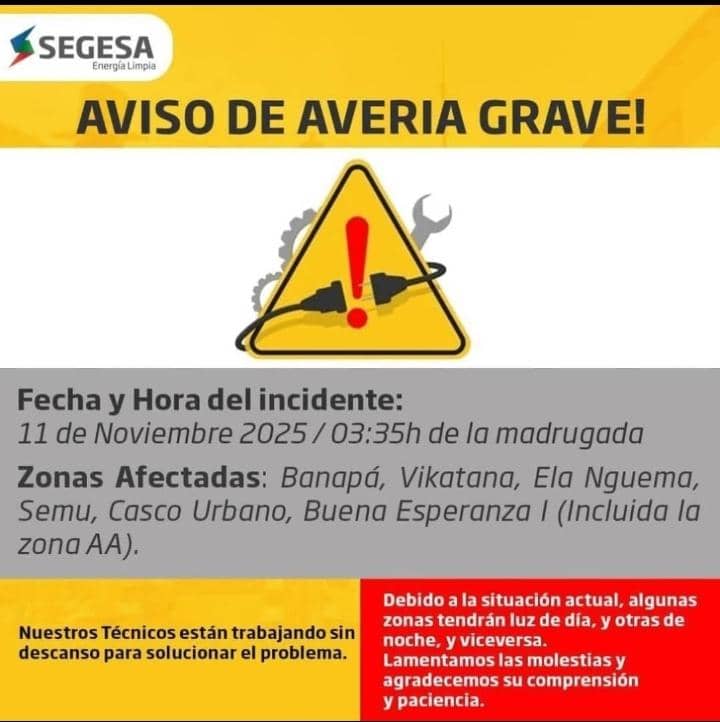 SEGESA
Energía Limpia

AVISO DE AVERIA GRAVE!

Fecha y Hora del incidente:
11 de Noviembre 2025 / 03:35h de la madrugada

Zonas Afectadas: Banapá, Vikatana, Ela Nguema, Semu, Casco Urbano, Buena Esperanza I (Incluida la zona AA).

Nuestros Técnicos están trabajando sin descanso para solucionar el problema.

Debido a la situación actual, algunas zonas tendrán luz de día, y otras de noche, y viceversa.
Lamentamos las molestias y agradecemos su comprensión y paciencia.